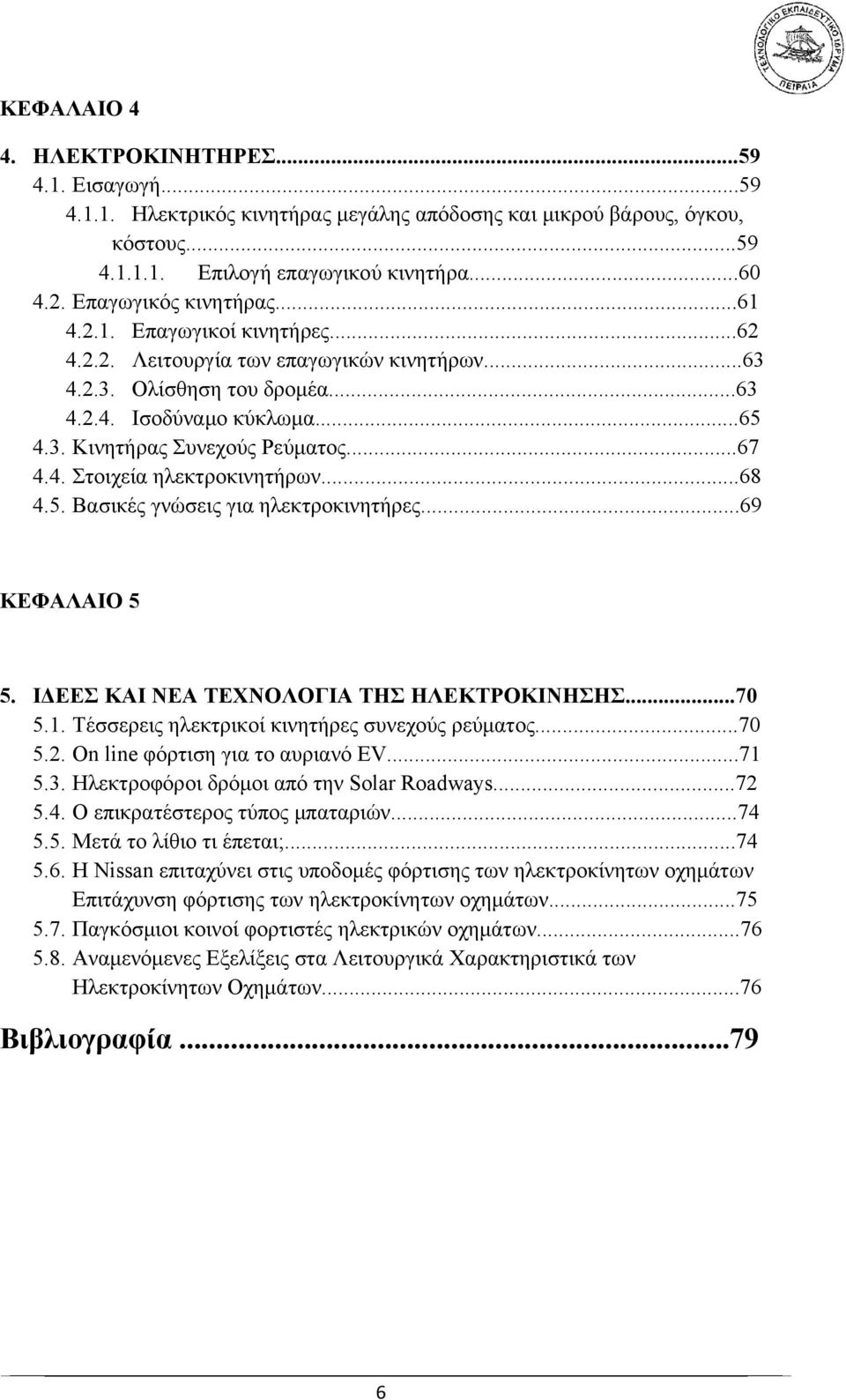 ΤΕΧΝΟΛΟΓΙΚΟ ΕΚΠΑΙΔΕΥΤΙΚΟ ΙΔΡΥΜΑ ΠΕΙΡΑΙΑ

ΚΕΦΑΛΑΙΟ 4

4. ΗΛΕΚΤΡΟΚΙΝΗΤΗΡΕΣ...59
4.1. Εισαγωγή...59
4.1.1. Ηλεκτρικός κινητήρας μεγάλης απόδοσης και μικρού βάρους, όγκου, κόστους...59
4.1.1.1. Επιλογή επαγωγικού κινητήρα...60
4.2. Επαγωγικός κινητήρας...61
4.2.1. Επαγωγικοί κινητήρες...62
4.2.2. Λειτουργία των επαγωγικών κινητήρων...63
4.2.3. Ολίσθηση του δρομέα...63
4.2.4. Ισοδύναμο κύκλωμα...65
4.3. Κινητήρας Συνεχούς Ρεύματος...67
4.4. Στοιχεία ηλεκτροκινητήρων...68
4.5. Βασικές γνώσεις για ηλεκτροκινητήρες...69

ΚΕΦΑΛΑΙΟ 5

5. ΙΔΕΕΣ ΚΑΙ ΝΕΑ ΤΕΧΝΟΛΟΓΙΑ ΤΗΣ ΗΛΕΚΤΡΟΚΙΝΗΣΗΣ...70
5.1. Τέσσερεις ηλεκτρικοί κινητήρες συνεχούς ρεύματος...70
5.2. On line φόρτιση για το αυριανό EV...71
5.3. Ηλεκτροφόροι δρόμοι από την Solar Roadways...72
5.4. Ο επικρατέστερος τύπος μπαταριών...74
5.5. Μετά το λίθιο τι έπεται;...74
5.6. Η Nissan επιταχύνει στις υποδομές φόρτισης των ηλεκτροκίνητων οχημάτων Επιτάχυνση φόρτισης των ηλεκτροκίνητων οχημάτων...75
5.7. Παγκόσμιοι κοινοί φορτιστές ηλεκτρικών οχημάτων...76
5.8. Αναμενόμενες Εξελίξεις στα Λειτουργικά Χαρακτηριστικά των Ηλεκτροκίνητων Οχημάτων...76

Βιβλιογραφία...79

6